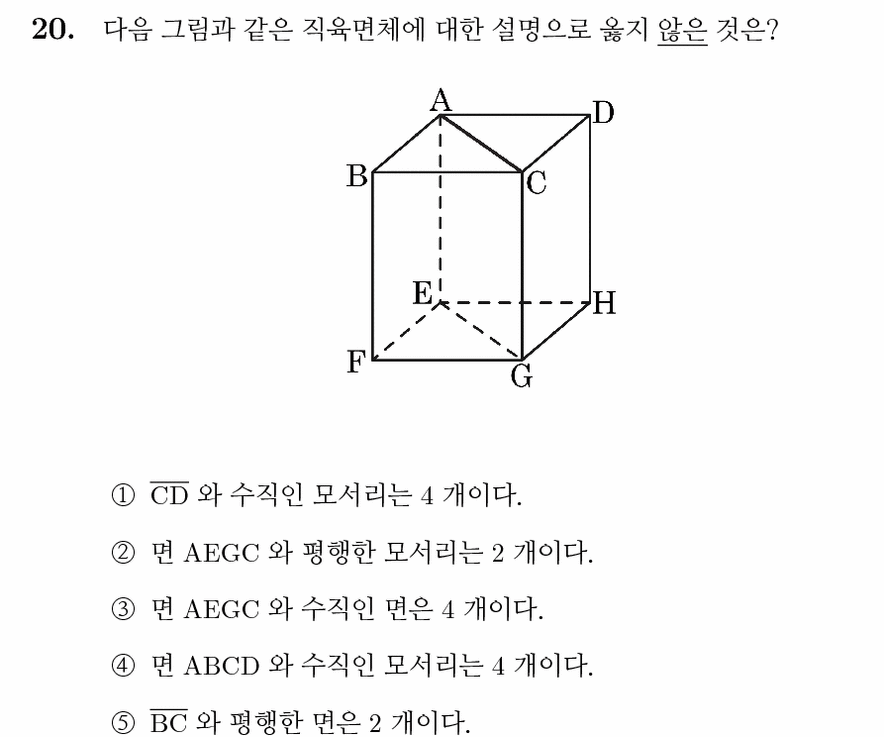 20. 다음 그림과 같은 직육면체에 대한 설명으로 옳지 않은 것은?

A
D
B
C
E
H
F
G

① $\overline{CD}$ 와 수직인 모서리는 4 개이다.

② 면 AEGC 와 평행한 모서리는 2 개이다.

③ 면 AEGC 와 수직인 면은 4 개이다.

④ 면 ABCD 와 수직인 모서리는 4 개이다.

⑤ $\overline{BC}$ 와 평행한 면은 2 개이다.